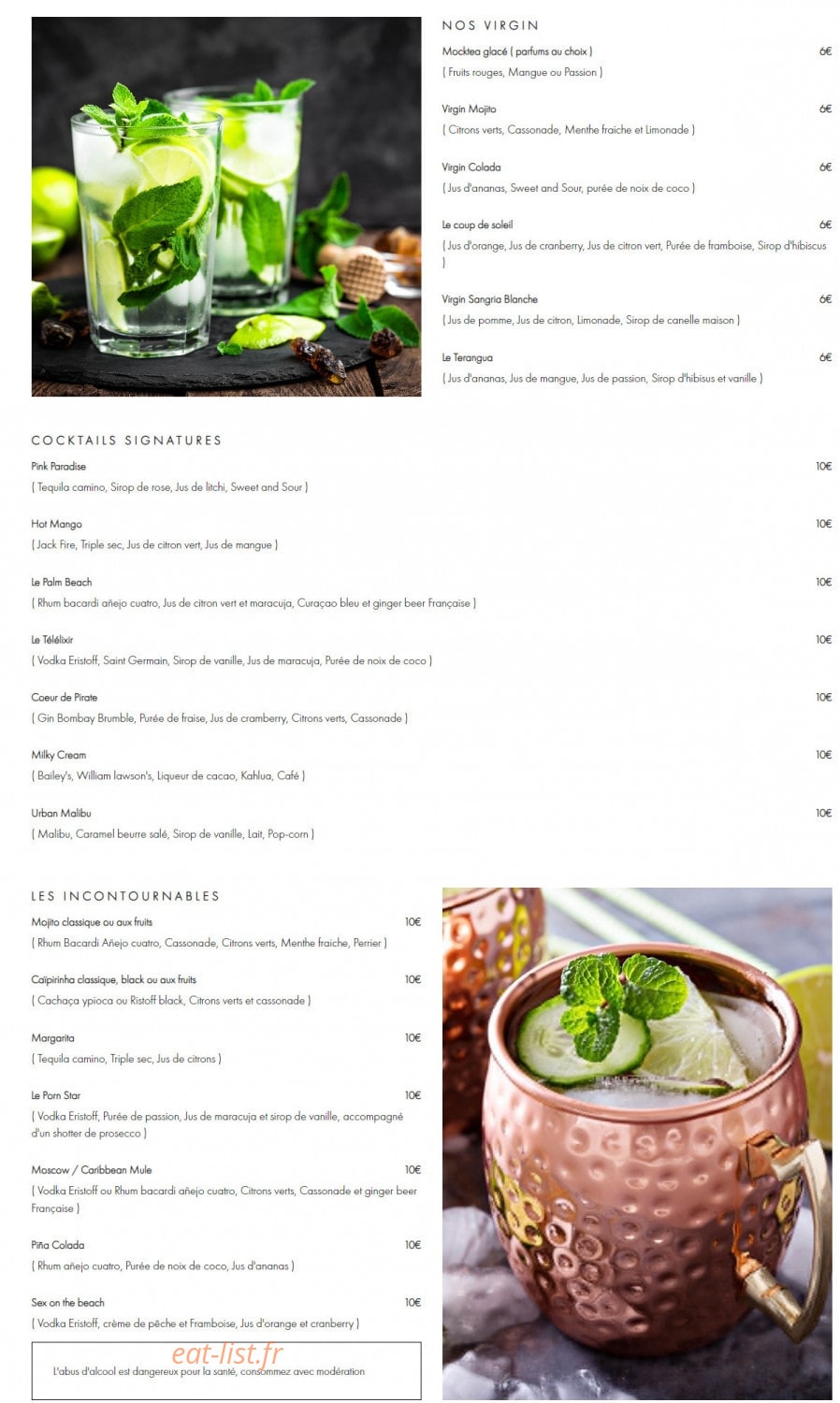 NOS VIRGIN

Mocktea glacé ( parfums au choix ) 6€
( Fruits rouges, Mangue ou Passion )

Virgin Mojito 6€
( Citrons verts, Cassonade, Menthe fraiche et Limonade )

Virgin Colada 6€
( Jus d'ananas, Sweet and Sour, purée de noix de coco )

Le coup de soleil 6€
( Jus d'orange, Jus de cranberry, Jus de citron vert, Purée de framboise, Sirop d'hibiscus )

Virgin Sangria Blanche 6€
( Jus de pomme, Jus de citron, Limonade, Sirop de canelle maison )

Le Terangua 6€
( Jus d'ananas, Jus de mangue, Jus de passion, Sirop d'hibisus et vanille )

COCKTAILS SIGNATURES

Pink Paradise 10€
( Tequila camino, Sirop de rose, Jus de litchi, Sweet and Sour )

Hot Mango 10€
( Jack Fire, Triple sec, Jus de citron vert, Jus de mangue )

Le Palm Beach 10€
( Rhum bacardi añejo cuatro, Jus de citron vert et maracuja, Curaçao bleu et ginger beer Française )

Le Télélixir 10€
( Vodka Eristoff, Saint Germain, Sirop de vanille, Jus de maracuja, Purée de noix de coco )

Coeur de Pirate 10€
( Gin Bombay Brumble, Purée de fraise, Jus de cramberry, Citrons verts, Cassonade )

Milky Cream 10€
( Bailey's, William lawson's, Liqueur de cacao, Kahlua, Café )

Urban Malibu 10€
( Malibu, Caramel beurre salé, Sirop de vanille, Lait, Pop-corn )

LES INCONTOURNABLES

Mojito classique ou aux fruits 10€
( Rhum Bacardi Añejo cuatro, Cassonade, Citrons verts, Menthe fraiche, Perrier )

Caïpirinha classique, black ou aux fruits 10€
( Cachaça ypioca ou Ristoff black, Citrons verts et cassonade )

Margarita 10€
( Tequila camino, Triple sec, Jus de citrons )

Le Porn Star 10€
( Vodka Eristoff, Purée de passion, Jus de maracuja et sirop de vanille, accompagné d'un shotter de prosecco )

Moscow / Caribbean Mule 10€
( Vodka Eristoff ou Rhum bacardi añejo cuatro, Citrons verts, Cassonade et ginger beer Française )

Piña Colada 10€
( Rhum añejo cuatro, Purée de noix de coco, Jus d'ananas )

Sex on the beach 10€
( Vodka Eristoff, crème de pêche et Framboise, Jus d'orange et cranberry )

L'abus d'alcool est dangereux pour la santé, consommez avec modération

eat-list.fr